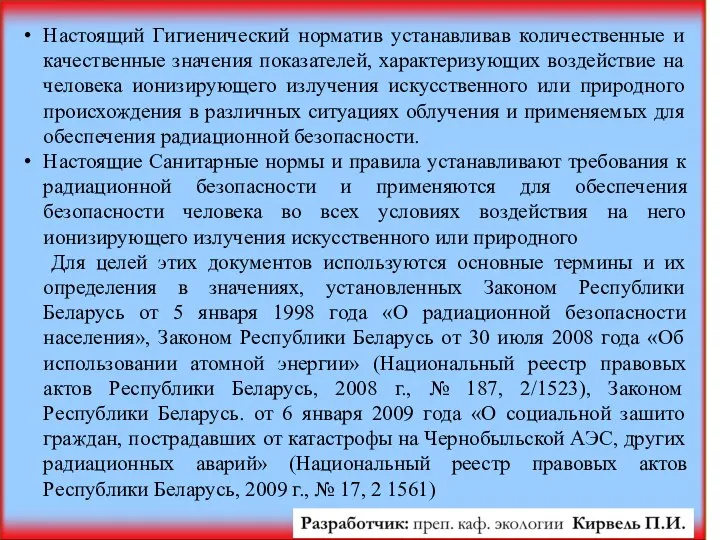 • Настоящий Гигиенический норматив устанавливав количественные и качественные значения показателей, характеризующих воздействие на человека ионизирующего излучения искусственного или природного происхождения в различных ситуациях облучения и применяемых для обеспечения радиационной безопасности.
• Настоящие Санитарные нормы и правила устанавливают требования к радиационной безопасности и применяются для обеспечения безопасности человека во всех условиях воздействия на него ионизирующего излучения искусственного или природного

Для целей этих документов используются основные термины и их определения в значениях, установленных Законом Республики Беларусь от 5 января 1998 года «О радиационной безопасности населения», Законом Республики Беларусь от 30 июля 2008 года «Об использовании атомной энергии» (Национальный реестр правовых актов Республики Беларусь, 2008 г., № 187, 2/1523), Законом Республики Беларусь. от 6 января 2009 года «О социальной зашито граждан, пострадавших от катастрофы на Чернобыльской АЭС, других радиационных аварий» (Национальный реестр правовых актов Республики Беларусь, 2009 г., № 17, 2 1561)

Разработчик: преп. каф. экологии Кирвель П.И.